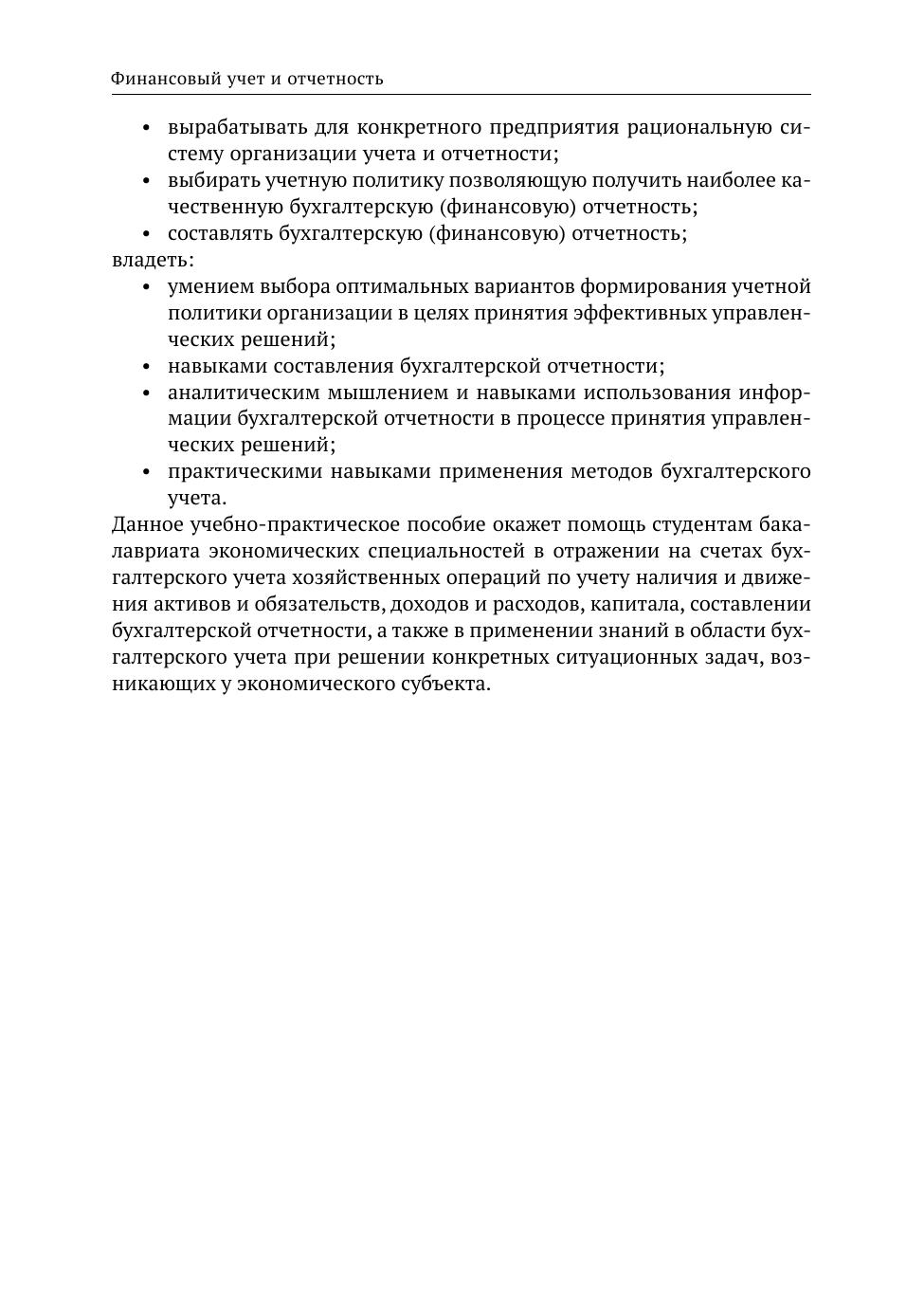 Финансовый учет и отчетность

• вырабатывать для конкретного предприятия рациональную систему организации учета и отчетности;
• выбирать учетную политику позволяющую получить наиболее качественную бухгалтерскую (финансовую) отчетность;
• составлять бухгалтерскую (финансовую) отчетность;

владеть:

• умением выбора оптимальных вариантов формирования учетной политики организации в целях принятия эффективных управленческих решений;
• навыками составления бухгалтерской отчетности;
• аналитическим мышлением и навыками использования информации бухгалтерской отчетности в процессе принятия управленческих решений;
• практическими навыками применения методов бухгалтерского учета.

Данное учебно-практическое пособие окажет помощь студентам бакалавриата экономических специальностей в отражении на счетах бухгалтерского учета хозяйственных операций по учету наличия и движения активов и обязательств, доходов и расходов, капитала, составлении бухгалтерской отчетности, а также в применении знаний в области бухгалтерского учета при решении конкретных ситуационных задач, возникающих у экономического субъекта.